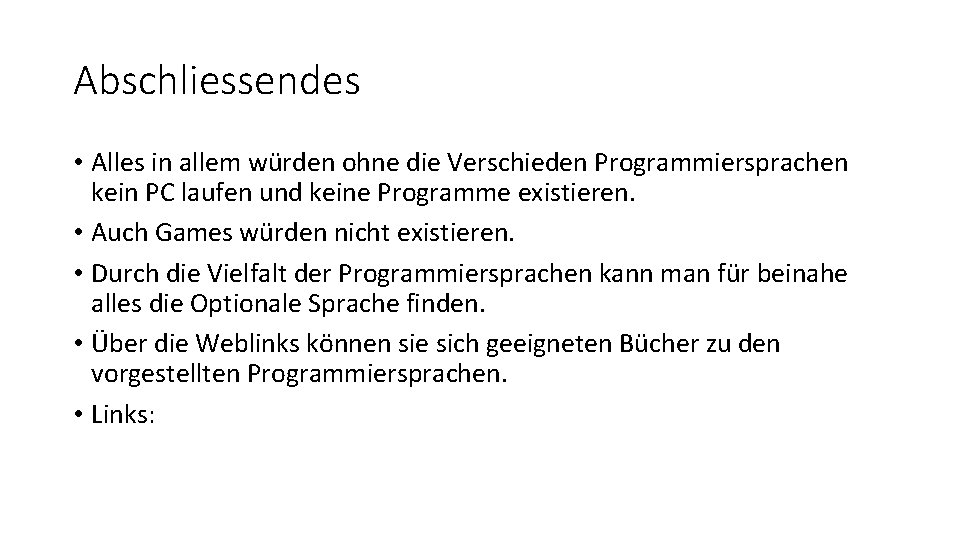 Abschliessendes

• Alles in allem würden ohne die Verschieden Programmiersprachen kein PC laufen und keine Programme existieren.
• Auch Games würden nicht existieren.
• Durch die Vielfalt der Programmiersprachen kann man für beinahe alles die Optionale Sprache finden.
• Über die Weblinks können sie sich geeigneten Bücher zu den vorgestellten Programmiersprachen.
• Links: